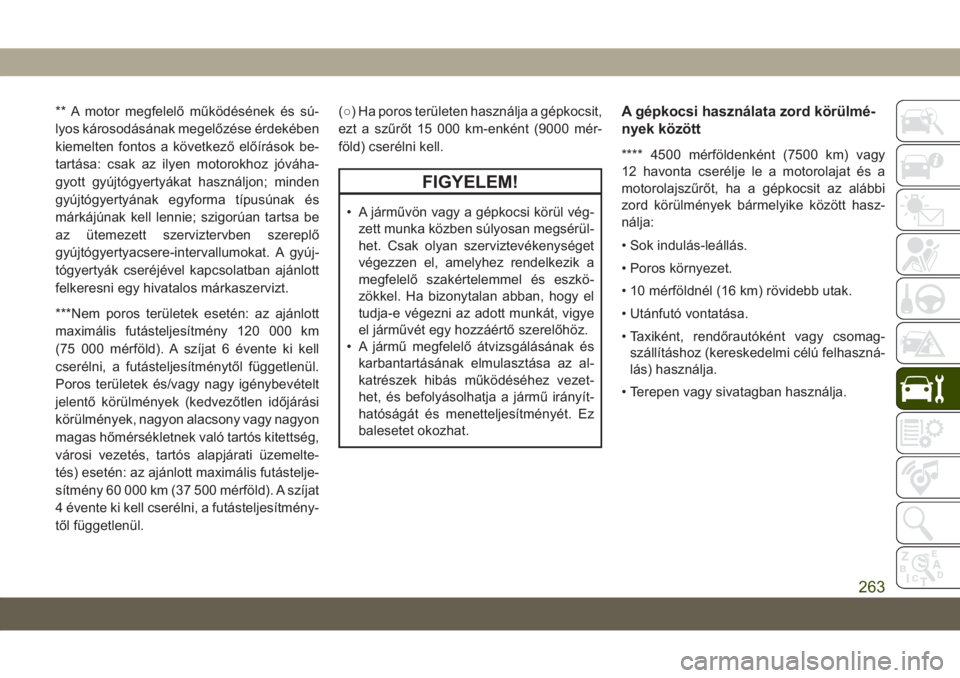 ** A motor megfelelő működésének és súlyos károsodásának megelőzése érdekében kiemelten fontos a következő előírások betartása: csak az ilyen motorokhoz jóváhagyott gyújtógyertyákat használjon; minden gyújtógyertyának egyforma típusúnak és márkájúnak kell lennie; szigorúan tartsa be az ütemezett szerviztervben szereplő gyújtógyertyacsere-intervallumokat. A gyújtógyertyák cseréjével kapcsolatban ajánlott felkeresni egy hivatalos márkaszervizt.

***Nem poros területek esetén: az ajánlott maximális futásteljesítmény 120 000 km (75 000 mérföld). A szíjat 6 évente ki kell cserélni, a futásteljesítménytől függetlenül. Poros területek és/vagy nagy igénybevételt jelentő körülmények (kedvezőtlen időjárási körülmények, nagyon alacsony vagy nagyon magas hőmérsékletnek való tartós kitettség, városi vezetés, tartós alapjárati üzemeltetés) esetén: az ajánlott maximális futásteljesítmény 60 000 km (37 500 mérföld). A szíjat 4 évente ki kell cserélni, a futásteljesítménytől függetlenül.

(○) Ha poros területen használja a gépkocsit, ezt a szűrőt 15 000 km-enként (9000 mérföld) cserélni kell.

FIGYELEM!

• A járművön vagy a gépkocsi körül végzett munka közben súlyosan megsérülhet. Csak olyan szerviztevékenységet végezzen el, amelyhez rendelkezik a megfelelő szakértelemmel és eszközökkel. Ha bizonytalan abban, hogy el tudja-e végezni az adott munkát, vigye el járművét egy hozzáértő szerelőhöz.
• A jármű megfelelő átvizsgálásának és karbantartásának elmulasztása az alkatrészek hibás működéséhez vezethet, és befolyásolhatja a jármű irányíthatóságát és menetteljesítményét. Ez balesetet okozhat.

A gépkocsi használata zord körülmények között

**** 4500 mérföldenként (7500 km) vagy 12 havonta cserélje le a motorolajat és a motorolajszűrőt, ha a gépkocsit az alábbi zord körülmények bármelyike között használja:

• Sok indulás-leállás.

• Poros környezet.

• 10 mérföldnél (16 km) rövidebb utak.

• Utánfutó vontatása.

• Taxiként, rendőrautóként vagy csomagszállításhoz (kereskedelmi célú felhasználás) használja.

• Terepen vagy sivatagban használja.

263

carmanualsonline.info